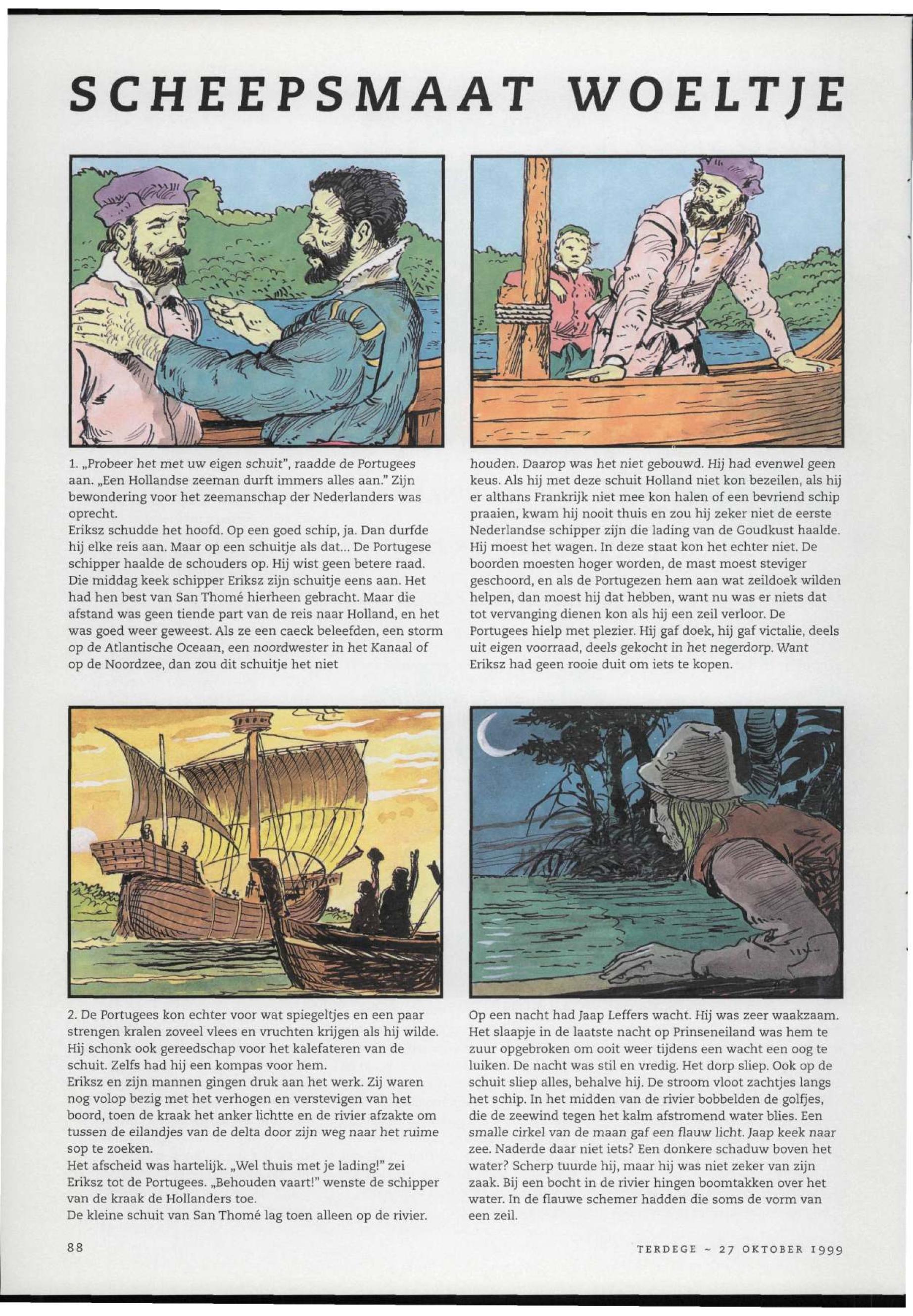 SCHEEPSMAAT WOELTJE

1. „Probeer het met uw eigen schuit", raadde de Portugees aan. „Een Hollandse zeeman durft immers alles aan." Zijn bewondering voor het zeemanschap der Nederlanders was oprecht.
Eriksz schudde het hoofd. Op een goed schip, ja. Dan durfde hij elke reis aan. Maar op een schuitje als dat... De Portugese schipper haalde de schouders op. Hij wist geen betere raad. Die middag keek schipper Eriksz zijn schuitje eens aan. Het had hen best van San Thomé hierheen gebracht. Maar die afstand was geen tiende part van de reis naar Holland, en het was goed weer geweest. Als ze een caeck beleefden, een storm op de Atlantische Oceaan, een noordwester in het Kanaal of op de Noordzee, dan zou dit schuitje het niet houden. Daarop was het niet gebouwd. Hij had evenwel geen keus. Als hij met deze schuit Holland niet kon bezeilen, als hij er althans Frankrijk niet mee kon halen of een bevriend schip praaien, kwam hij nooit thuis en zou hij zeker niet de eerste Nederlandse schipper zijn die lading van de Goudkust haalde. Hij moest het wagen. In deze staat kon het echter niet. De boorden moesten hoger worden, de mast moest steviger geschoord, en als de Portugezen hem aan wat zeildoek wilden helpen, dan moest hij dat hebben, want nu was er niets dat tot vervanging dienen kon als hij een zeil verloor. De Portugees hielp met plezier. Hij gaf doek, hij gaf victalie, deels uit eigen voorraad, deels gekocht in het negerdorp. Want Eriksz had geen rooie duit om iets te kopen.

2. De Portugees kon echter voor wat spiegeltjes en een paar strengen kralen zoveel vlees en vruchten krijgen als hij wilde. Hij schonk ook gereedschap voor het kalefateren van de schuit. Zelfs had hij een kompas voor hem.
Eriksz en zijn mannen gingen druk aan het werk. Zij waren nog volop bezig met het verhogen en verstevigen van het boord, toen de kraak het anker lichtte en de rivier afzakte om tussen de eilandjes van de delta door zijn weg naar het ruime sop te zoeken.
Het afscheid was hartelijk. „Wel thuis met je lading!" zei Eriksz tot de Portugees. „Behouden vaart!" wenste de schipper van de kraak de Hollanders toe.
De kleine schuit van San Thomé lag toen alleen op de rivier.

Op een nacht had Jaap Leffers wacht. Hij was zeer waakzaam. Het slaapje in de laatste nacht op Prinseneiland was hem te zuur opgebroken om ooit weer tijdens een wacht een oog te luiken. De nacht was stil en vredig. Het dorp sliep. Ook op de schuit sliep alles, behalve hij. De stroom vloot zachtjes langs het schip. In het midden van de rivier bobbelden de golfjes, die de zeewind tegen het kalm afstromend water blies. Een smalle cirkel van de maan gaf een flauw licht. Jaap keek naar zee. Naderde daar niet iets? Een donkere schaduw boven het water? Scherp tuurde hij, maar hij was niet zeker van zijn zaak. Bij een bocht in de rivier hingen boomtakken over het water. In de flauwe schemer hadden die soms de vorm van een zeil.

88

TERDEGE ~ 27 OKTOBER 1999